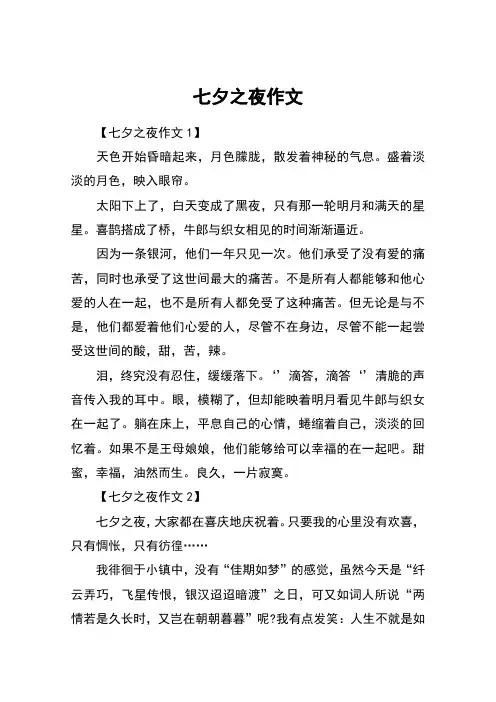 七夕之夜作文

【七夕之夜作文 1】

天色开始昏暗起来，月色朦胧，散发着神秘的气息。盛着淡淡的月色，映入眼帘。

太阳下上了，白天变成了黑夜，只有那一轮明月和满天的星星。喜鹊搭成了桥，牛郎与织女相见的时间渐渐逼近。

因为一条银河，他们一年只见一次。他们承受了没有爱的痛苦，同时也承受了这世间最大的痛苦。不是所有人都能够和他心爱的人在一起，也不是所有人都免受了这种痛苦。但无论是与不是，他们都爱着他们心爱的人，尽管不在身边，尽管不能一起尝受这世间的酸，甜，苦，辣。

泪，终究没有忍住，缓缓落下。‘’滴答，滴答‘’清脆的声音传入我的耳中。眼，模糊了，但却能映着明月看见牛郎与织女在一起了。躺在床上，平息自己的心情，蜷缩着自己，淡淡的回忆着。如果不是王母娘娘，他们能够给可以幸福的在一起吧。甜蜜，幸福，油然而生。良久，一片寂寞。

【七夕之夜作文 2】

七夕之夜，大家都在喜庆地庆祝着。只要我的心里没有欢喜，只有惆怅，只有彷徨……

我徘徊于小镇中，没有“佳期如梦”的感觉，虽然今天是“纤云弄巧，飞星传恨，银汉迢迢暗渡”之日，可又如词人所说“两情若是久长时，又岂在朝朝暮暮”呢?我有点发笑：人生不就是如